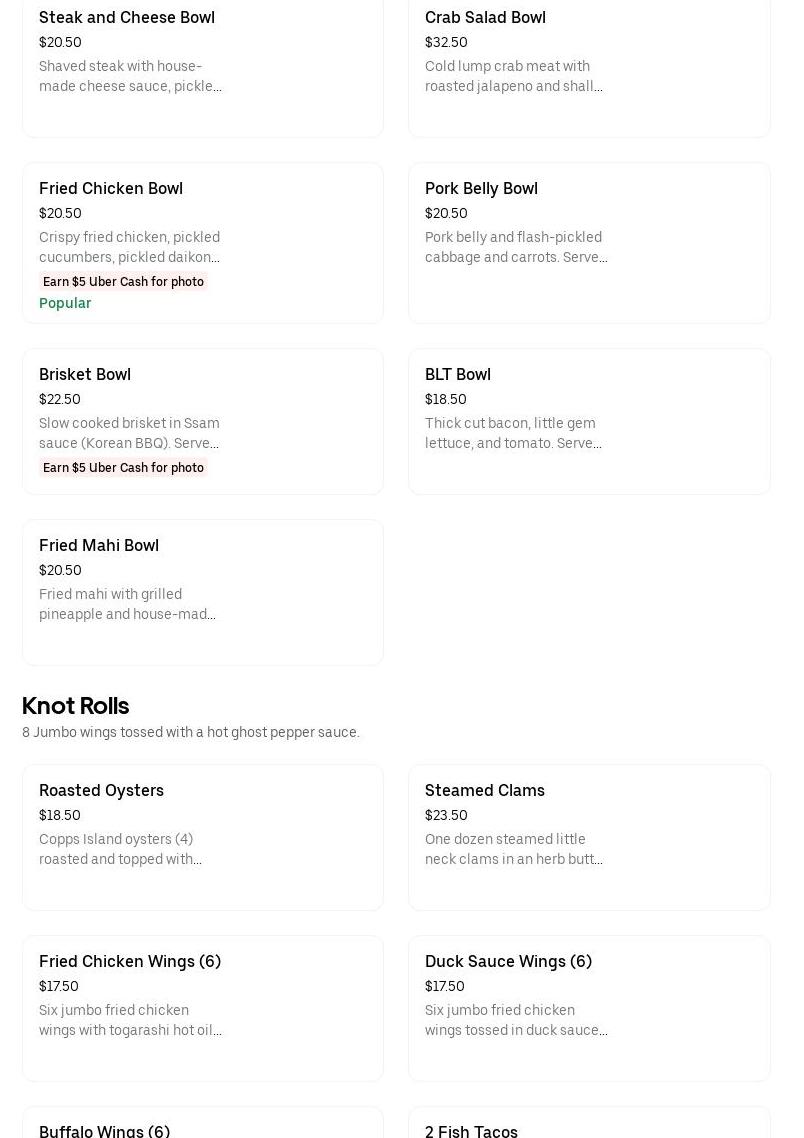 Steak and Cheese Bowl
$20.50
Shaved steak with house-made cheese sauce, pickle...

Crab Salad Bowl
$32.50
Cold lump crab meat with roasted jalapeno and shall...

Fried Chicken Bowl
$20.50
Crispy fried chicken, pickled cucumbers, pickled daikon...
Earn $5 Uber Cash for photo
Popular

Pork Belly Bowl
$20.50
Pork belly and flash-pickled cabbage and carrots. Serve...

Brisket Bowl
$22.50
Slow cooked brisket in Ssam sauce (Korean BBQ). Serve...
Earn $5 Uber Cash for photo

BLT Bowl
$18.50
Thick cut bacon, little gem lettuce, and tomato. Serve...

Fried Mahi Bowl
$20.50
Fried mahi with grilled pineapple and house-mad...

Knot Rolls
8 Jumbo wings tossed with a hot ghost pepper sauce.

Roasted Oysters
$18.50
Copps Island oysters (4) roasted and topped with...

Steamed Clams
$23.50
One dozen steamed little neck clams in an herb butt...

Fried Chicken Wings (6)
$17.50
Six jumbo fried chicken wings with togarashi hot oil...

Duck Sauce Wings (6)
$17.50
Six jumbo fried chicken wings tossed in duck sauce...

Buffalo Wings (6)

2 Fish Tacos